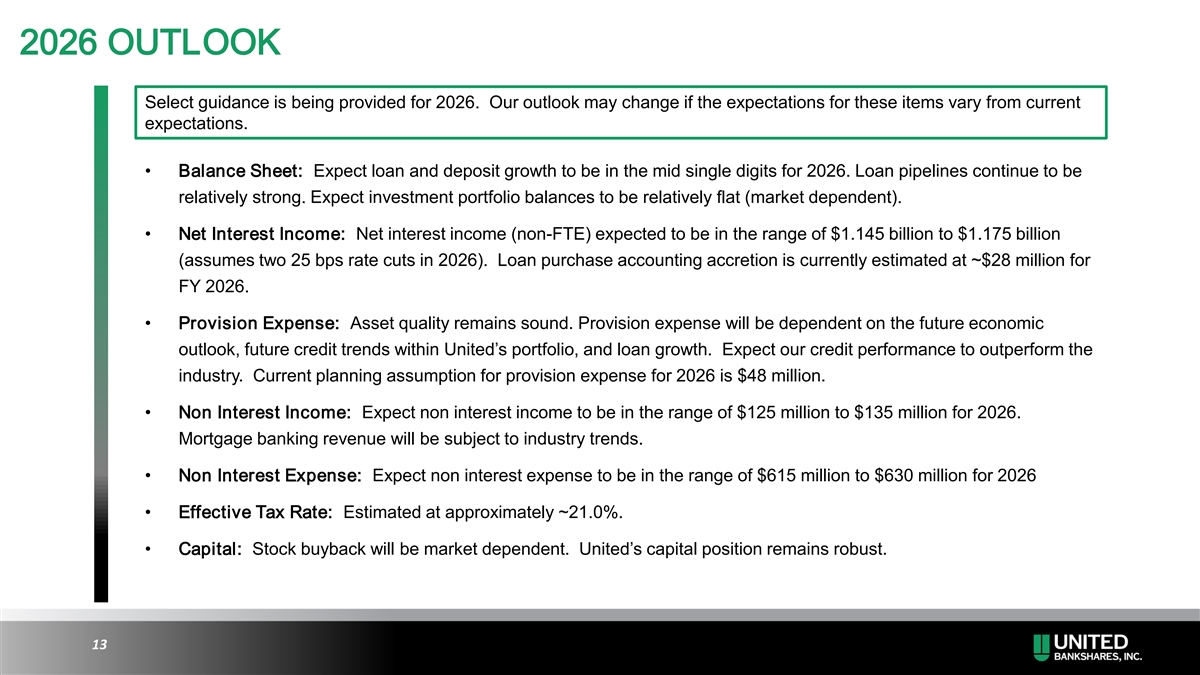 2026 OUTLOOK

Select guidance is being provided for 2026. Our outlook may change if the expectations for these items vary from current expectations.

• Balance Sheet: Expect loan and deposit growth to be in the mid single digits for 2026. Loan pipelines continue to be relatively strong. Expect investment portfolio balances to be relatively flat (market dependent).

• Net Interest Income: Net interest income (non-FTE) expected to be in the range of \$1.145 billion to \$1.175 billion (assumes two 25 bps rate cuts in 2026). Loan purchase accounting accretion is currently estimated at ~\$28 million for FY 2026.

• Provision Expense: Asset quality remains sound. Provision expense will be dependent on the future economic outlook, future credit trends within United's portfolio, and loan growth. Expect our credit performance to outperform the industry. Current planning assumption for provision expense for 2026 is \$48 million.

• Non Interest Income: Expect non interest income to be in the range of \$125 million to \$135 million for 2026. Mortgage banking revenue will be subject to industry trends.

• Non Interest Expense: Expect non interest expense to be in the range of \$615 million to \$630 million for 2026

• Effective Tax Rate: Estimated at approximately ~21.0%.

• Capital: Stock buyback will be market dependent. United's capital position remains robust.

13

UNITED
BANKSHARES, INC.